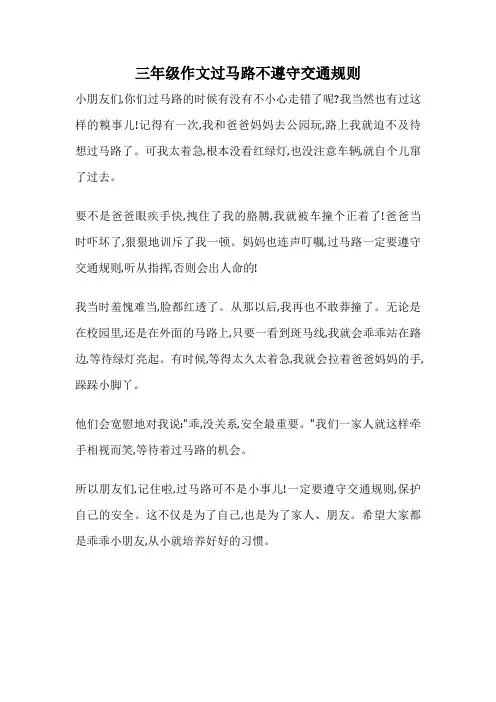 三年级作文过马路不遵守交通规则

小朋友们,你们过马路的时候有没有不小心走错了呢?我当然也有过这样的糗事儿!记得有一次,我和爸爸妈妈去公园玩,路上我就迫不及待想过马路了。可我太着急,根本没看红绿灯,也没注意车辆,就自个儿窜了过去。

要不是爸爸眼疾手快,拽住了我的胳膊,我就被车撞个正着了!爸爸当时吓坏了,狠狠地训斥了我一顿。妈妈也连声叮嘱,过马路一定要遵守交通规则,听从指挥,否则会出人命的!

我当时羞愧难当,脸都红透了。从那以后,我再也不敢莽撞了。无论是在校园里,还是在外面的马路上,只要一看到斑马线,我就会乖乖站在路边,等待绿灯亮起。有时候,等得太久太着急,我就会拉着爸爸妈妈的手,跺跺小脚丫。

他们会宽慰地对我说:"乖,没关系,安全最重要。"我们一家人就这样牵手相视而笑,等待着过马路的机会。

所以朋友们,记住啦,过马路可不是小事儿!一定要遵守交通规则,保护自己的安全。这不仅是为了自己,也是为了家人、朋友。希望大家都是乖乖小朋友,从小就培养好好的习惯。